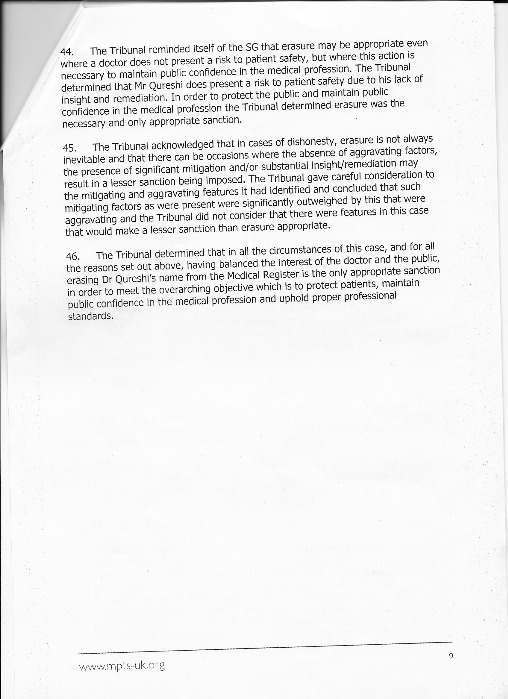 44. The Tribunal reminded itself of the SG that erasure may be appropriate even where a doctor does not present a risk to patient safety, but where this action is necessary to maintain public confidence in the medical profession. The Tribunal determined that Mr Qureshi does present a risk to patient safety due to his lack of insight and remediation. In order to protect the public and maintain public confidence in the medical profession the Tribunal determined erasure was the necessary and only appropriate sanction.

45. The Tribunal acknowledged that in cases of dishonesty, erasure is not always inevitable and that there can be occasions where the absence of aggravating factors, the presence of significant mitigation and/or substantial insight/remediation may result in a lesser sanction being imposed. The Tribunal gave careful consideration to the mitigating and aggravating features it had identified and concluded that such mitigating factors as were present were significantly outweighed by this that were aggravating and the Tribunal did not consider that there were features in this case that would make a lesser sanction than erasure appropriate.

46. The Tribunal determined that in all the circumstances of this case, and for all the reasons set out above, having balanced the interest of the doctor and the public, erasing Dr Qureshi's name from the Medical Register is the only appropriate sanction in order to meet the overarching objective which is to protect patients, maintain public confidence in the medical profession and uphold proper professional standards.

www.mpts-uk.org

9